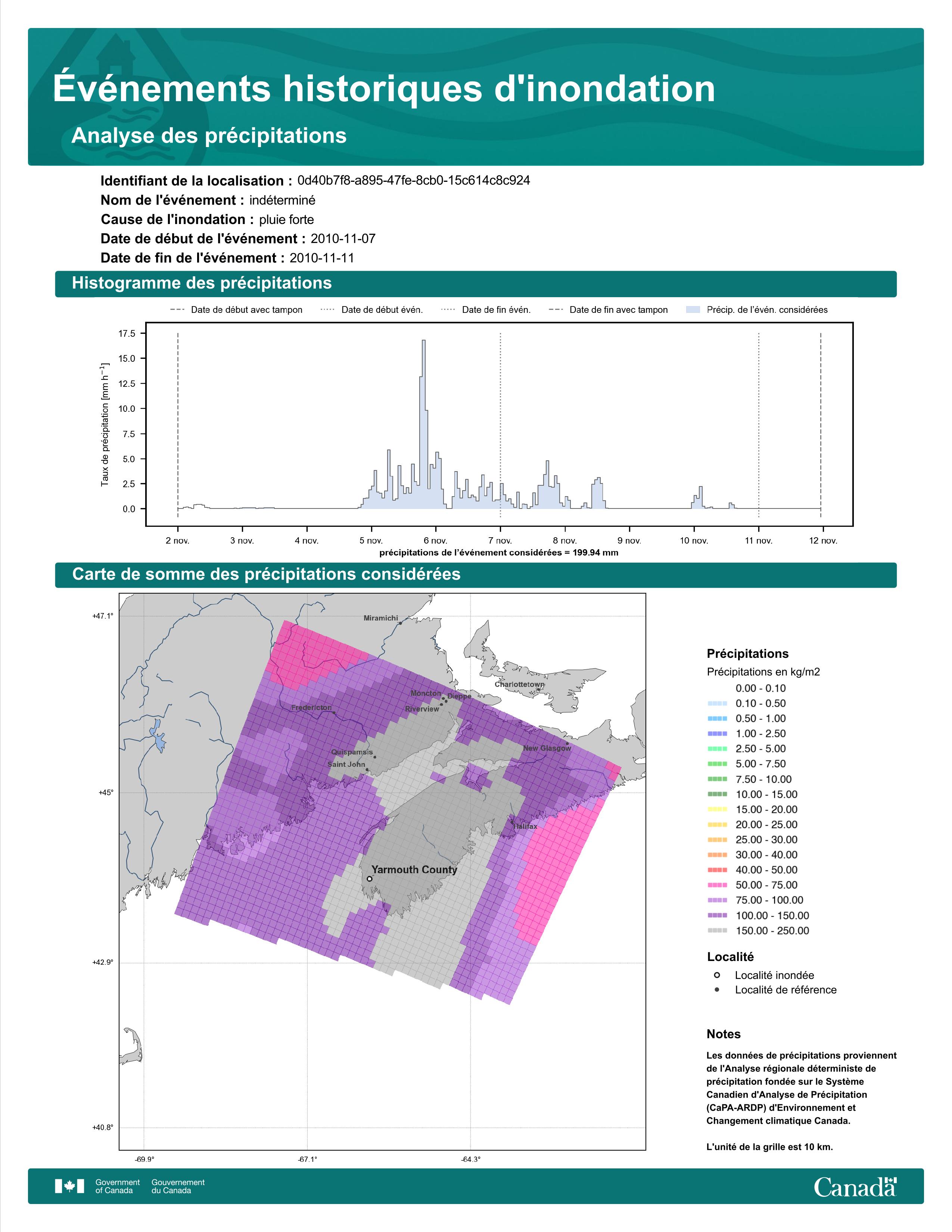 Événements historiques d'inondation

Analyse des précipitations

Identifiant de la localisation : 0d40b7f8-a895-47fe-8cb0-15c614c8c924
Nom de l'événement : indéterminé
Cause de l'inondation : pluie forte
Date de début de l'événement : 2010-11-07
Date de fin de l'événement : 2010-11-11

Histogramme des précipitations

Date de début avec tampon
Date de début évén.
Date de fin évén.
Date de fin avec tampon
Précip. de l'évén. considérées

Taux de précipitation [mm h$^{-1}$]

17.5
15.0
12.5
10.0
7.5
5.0
2.5
0.0

2 nov. 3 nov. 4 nov. 5 nov. 6 nov. 7 nov. 8 nov. 9 nov. 10 nov. 11 nov. 12 nov.

précipitations de l'événement considérées = 199.94 mm

Carte de somme des précipitations considérées

+47.1°
+45°
+42.9°
+40.8°
-69.9°
-67.1°
-64.3°

Miramichi
Charlottetown
Moncton
Dieppe
Riverview
Fredericton
New Glasgow
Quispamsis
Saint John
Halifax
Yarmouth County

Précipitations
Précipitations en kg/m2
0.00 - 0.10
0.10 - 0.50
0.50 - 1.00
1.00 - 2.50
2.50 - 5.00
5.00 - 7.50
7.50 - 10.00
10.00 - 15.00
15.00 - 20.00
20.00 - 25.00
25.00 - 30.00
30.00 - 40.00
40.00 - 50.00
50.00 - 75.00
75.00 - 100.00
100.00 - 150.00
150.00 - 250.00

Localité
Localité inondée
Localité de référence

Notes
Les données de précipitations proviennent de l'Analyse régionale déterministe de précipitation fondée sur le Système Canadien d'Analyse de Précipitation (CaPA-ARDP) d'Environnement et Changement climatique Canada.

L'unité de la grille est 10 km.

Government of Canada
Gouvernement du Canada
Canada